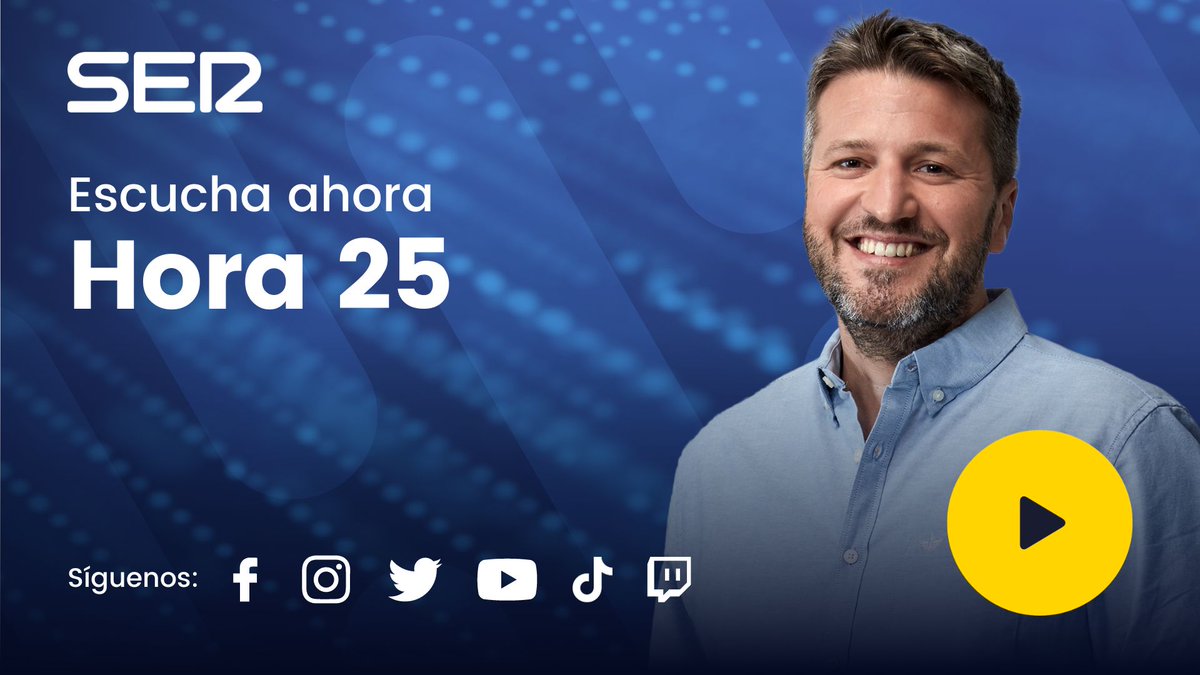 SER

Escucha ahora
Hora 25

Síguenos: